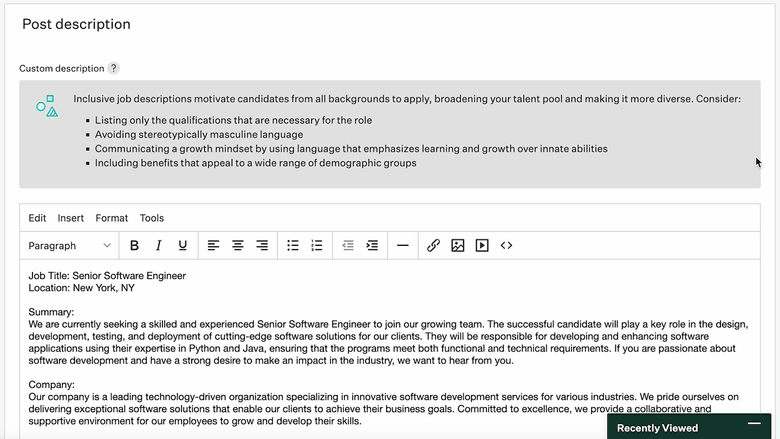 Post description

Custom description ?

Inclusive job descriptions motivate candidates from all backgrounds to apply, broadening your talent pool and making it more diverse. Consider:

- Listing only the qualifications that are necessary for the role
- Avoiding stereotypically masculine language
- Communicating a growth mindset by using language that emphasizes learning and growth over innate abilities
- Including benefits that appeal to a wide range of demographic groups

Edit Insert Format Tools

Paragraph B I U

Job Title: Senior Software Engineer
Location: New York, NY

Summary:
We are currently seeking a skilled and experienced Senior Software Engineer to join our growing team. The successful candidate will play a key role in the design, development, testing, and deployment of cutting-edge software solutions for our clients. They will be responsible for developing and enhancing software applications using their expertise in Python and Java, ensuring that the programs meet both functional and technical requirements. If you are passionate about software development and have a strong desire to make an impact in the industry, we want to hear from you.

Company:
Our company is a leading technology-driven organization specializing in innovative software development services for various industries. We pride ourselves on delivering exceptional software solutions that enable our clients to achieve their business goals. Committed to excellence, we provide a collaborative and supportive environment for our employees to grow and develop their skills.

Recently Viewed